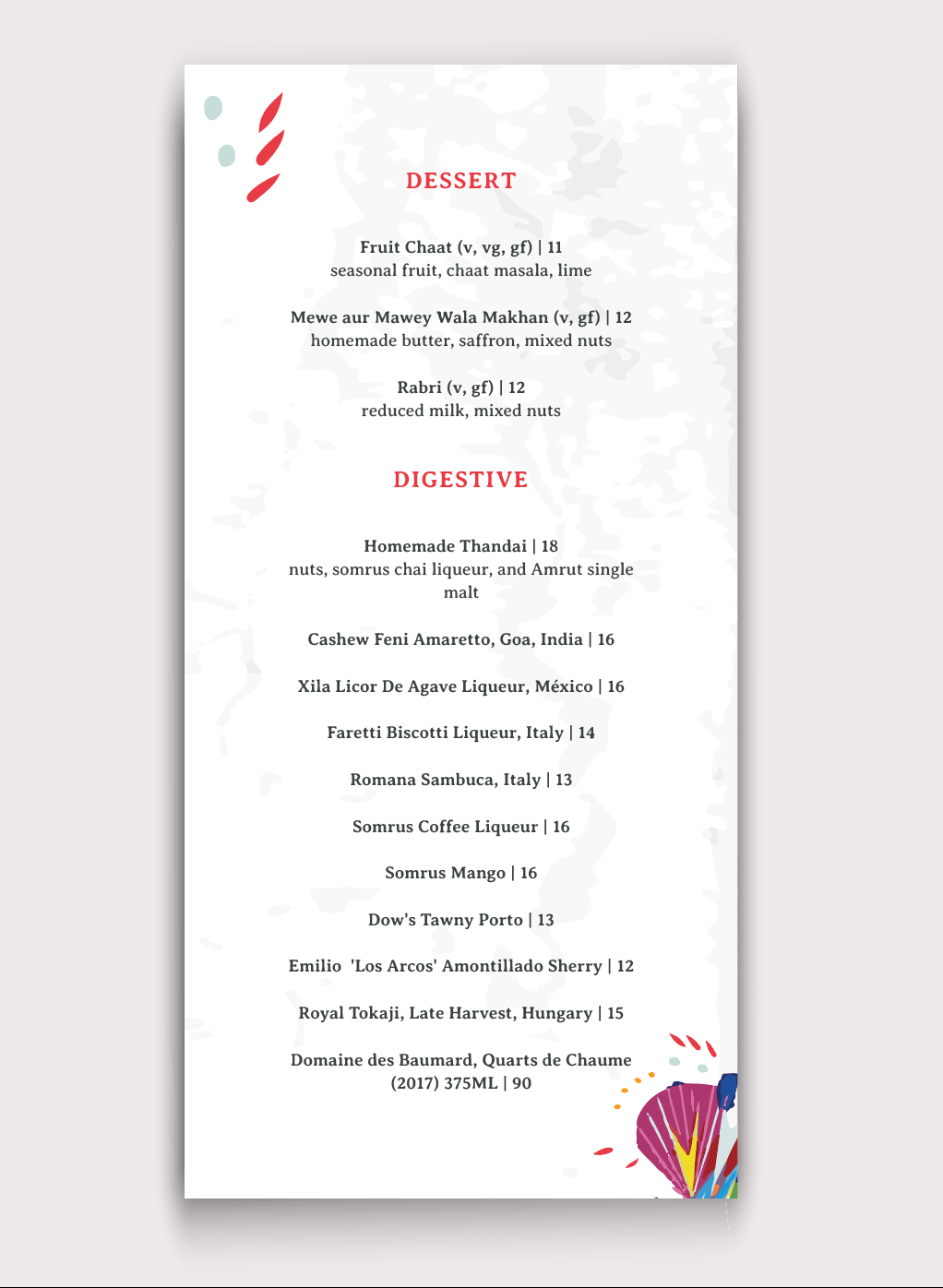 DESSERT

Fruit Chaat (v, vg, gf) | 11
seasonal fruit, chaat masala, lime

Mewe aur Mawey Wala Makhan (v, gf) | 12
homemade butter, saffron, mixed nuts

Rabri (v, gf) | 12
reduced milk, mixed nuts

DIGESTIVE

Homemade Thandai | 18
nuts, somrus chai liqueur, and Amrut single malt

Cashew Feni Amaretto, Goa, India | 16

Xila Licor De Agave Liqueur, México | 16

Faretti Biscotti Liqueur, Italy | 14

Romana Sambuca, Italy | 13

Somrus Coffee Liqueur | 16

Somrus Mango | 16

Dow's Tawny Porto | 13

Emilio 'Los Arcos' Amontillado Sherry | 12

Royal Tokaji, Late Harvest, Hungary | 15

Domaine des Baumard, Quarts de Chaume (2017) 375ML | 90